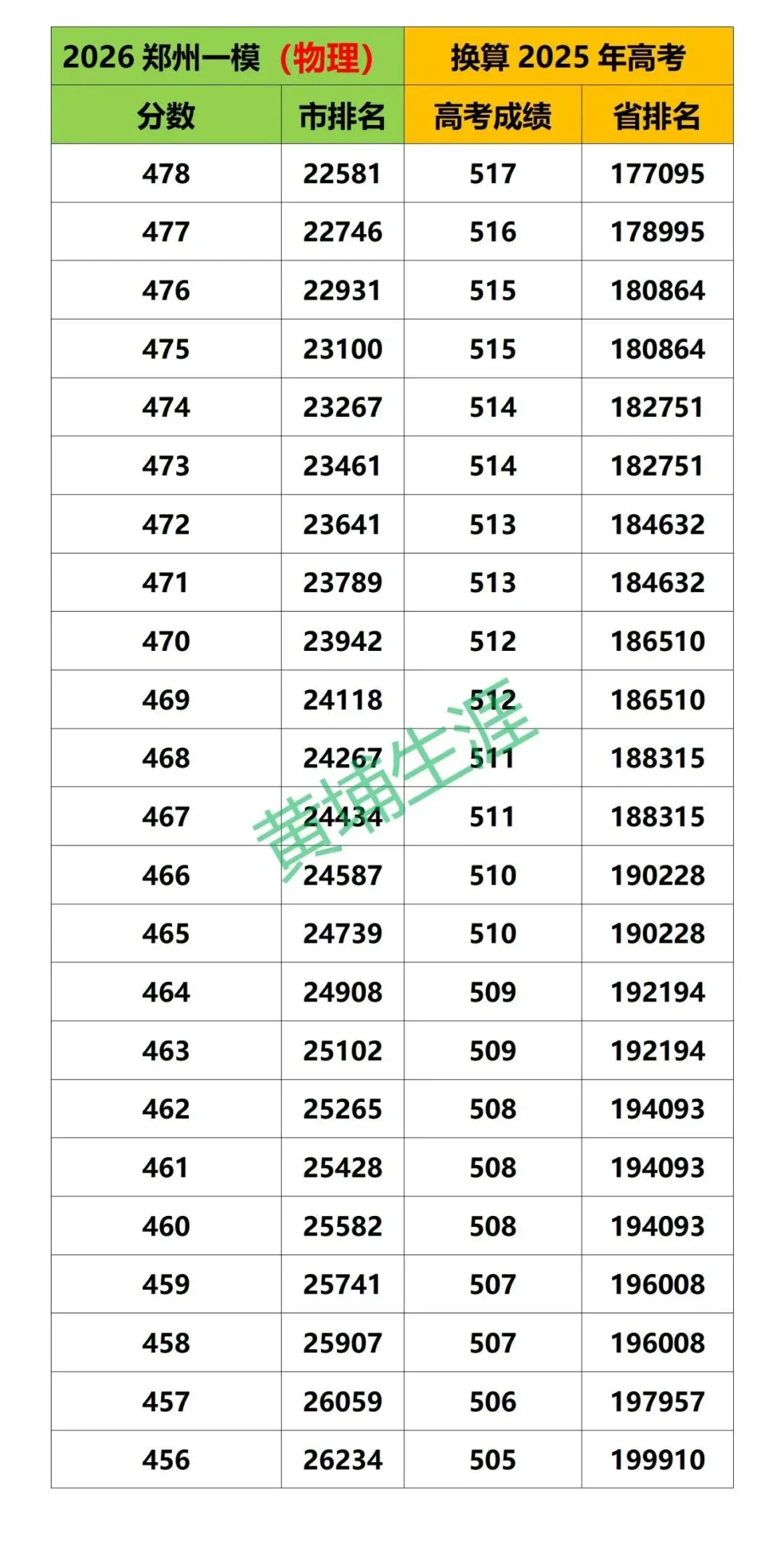 | 2026郑州一模（物理） |  | 换算2025年高考 |  |
|---|---|---|---|
| 分数 | 市排名 | 高考成绩 | 省排名 |
| 478 | 22581 | 517 | 177095 |
| 477 | 22746 | 516 | 178995 |
| 476 | 22931 | 515 | 180864 |
| 475 | 23100 | 515 | 180864 |
| 474 | 23267 | 514 | 182751 |
| 473 | 23461 | 514 | 182751 |
| 472 | 23641 | 513 | 184632 |
| 471 | 23789 | 513 | 184632 |
| 470 | 23942 | 512 | 186510 |
| 469 | 24118 | 512 | 186510 |
| 468 | 24267 | 511 | 188315 |
| 467 | 24434 | 511 | 188315 |
| 466 | 24587 | 510 | 190228 |
| 465 | 24739 | 510 | 190228 |
| 464 | 24908 | 509 | 192194 |
| 463 | 25102 | 509 | 192194 |
| 462 | 25265 | 508 | 194093 |
| 461 | 25428 | 508 | 194093 |
| 460 | 25582 | 508 | 194093 |
| 459 | 25741 | 507 | 196008 |
| 458 | 25907 | 507 | 196008 |
| 457 | 26059 | 506 | 197957 |
| 456 | 26234 | 505 | 199910 |

黄埔生涯